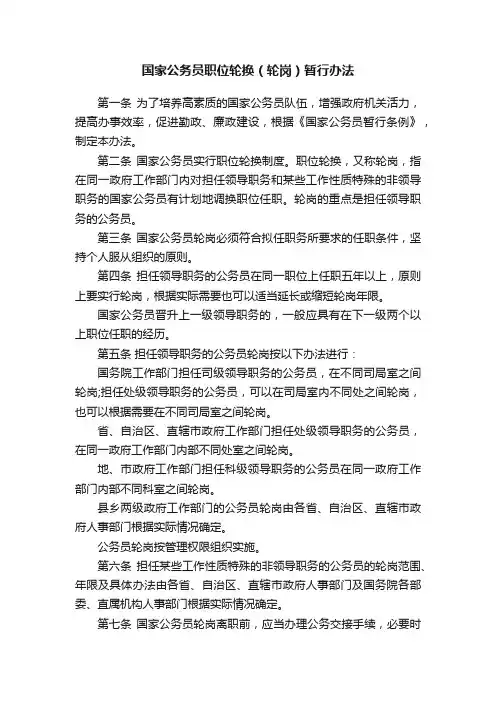 国家公务员职位轮换（轮岗）暂行办法

第一条 为了培养高素质的国家公务员队伍，增强政府机关活力，提高办事效率，促进勤政、廉政建设，根据《国家公务员暂行条例》，制定本办法。

第二条 国家公务员实行职位轮换制度。职位轮换，又称轮岗，指在同一政府工作部门内对担任领导职务和某些工作性质特殊的非领导职务的国家公务员有计划地调换职位任职。轮岗的重点是担任领导职务的公务员。

第三条 国家公务员轮岗必须符合拟任职务所要求的任职条件，坚持个人服从组织的原则。

第四条 担任领导职务的公务员在同一职位上任职五年以上，原则上要实行轮岗，根据实际需要也可以适当延长或缩短轮岗年限。

国家公务员晋升上一级领导职务的，一般应具有在下一级两个以上职位任职的经历。

第五条 担任领导职务的公务员轮岗按以下办法进行：

国务院工作部门担任司级领导职务的公务员，在不同司局室之间轮岗;担任处级领导职务的公务员，可以在司局室内不同处之间轮岗，也可以根据需要在不同司局室之间轮岗。

省、自治区、直辖市政府工作部门担任处级领导职务的公务员，在同一政府工作部门内部不同处室之间轮岗。

地、市政府工作部门担任科级领导职务的公务员在同一政府工作部门内部不同科室之间轮岗。

县乡两级政府工作部门的公务员轮岗由各省、自治区、直辖市政府人事部门根据实际情况确定。

公务员轮岗按管理权限组织实施。

第六条 担任某些工作性质特殊的非领导职务的公务员的轮岗范围、年限及具体办法由各省、自治区、直辖市政府人事部门及国务院各部委、直属机构人事部门根据实际情况确定。

第七条 国家公务员轮岗离职前，应当办理公务交接手续，必要时